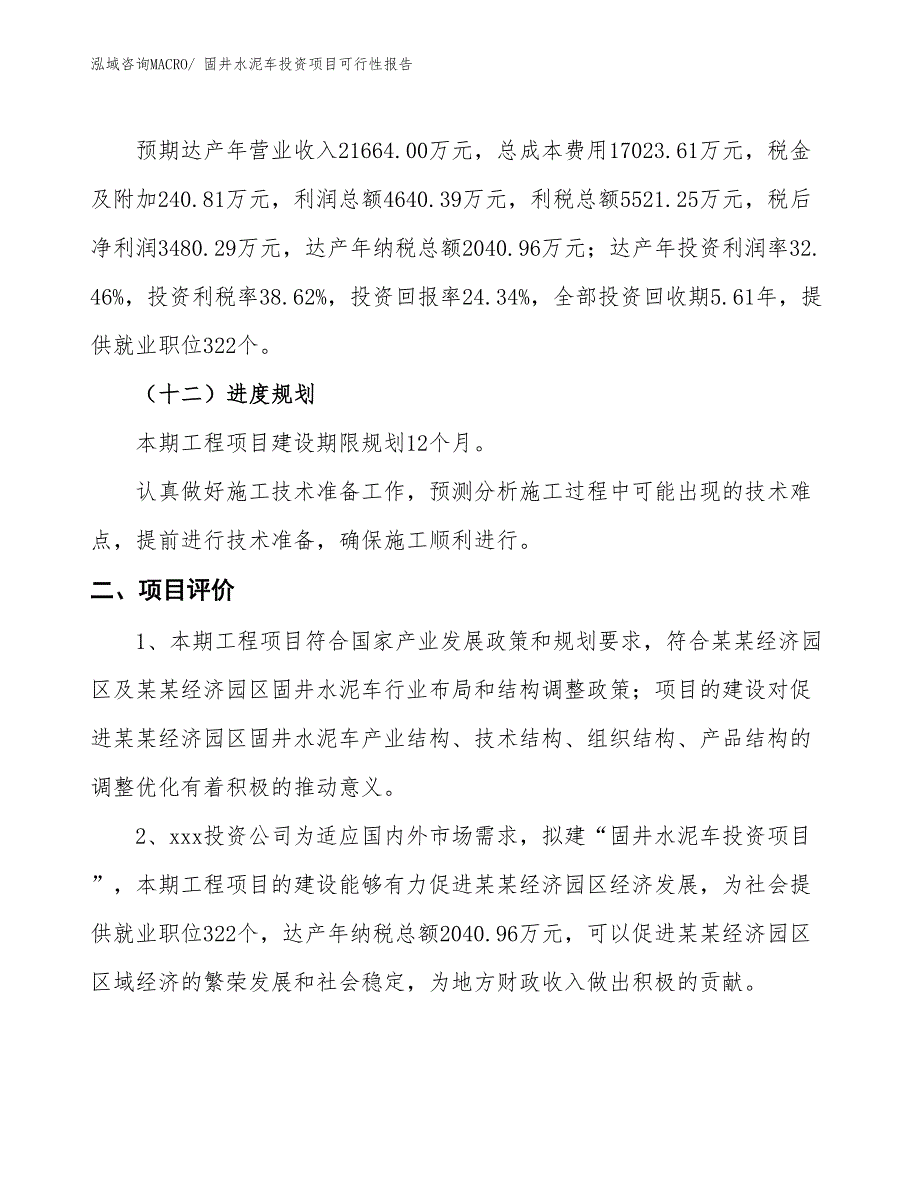 泓域咨询MACRO/ 固井水泥车投资项目可行性报告

预期达产年营业收入21664.00万元，总成本费用17023.61万元，税金及附加240.81万元，利润总额4640.39万元，利税总额5521.25万元，税后净利润3480.29万元，达产年纳税总额2040.96万元；达产年投资利润率32.46%，投资利税率38.62%，投资回报率24.34%，全部投资回收期5.61年，提供就业职位322个。

（十二）进度规划

本期工程项目建设期限规划12个月。

认真做好施工技术准备工作，预测分析施工过程中可能出现的技术难点，提前进行技术准备，确保施工顺利进行。

二、项目评价

1、本期工程项目符合国家产业发展政策和规划要求，符合某某经济园区及某某经济园区固井水泥车行业布局和结构调整政策；项目的建设对促进某某经济园区固井水泥车产业结构、技术结构、组织结构、产品结构的调整优化有着积极的推动意义。

2、xxx投资公司为适应国内外市场需求，拟建“固井水泥车投资项目”，本期工程项目的建设能够有力促进某某经济园区经济发展，为社会提供就业职位322个，达产年纳税总额2040.96万元，可以促进某某经济园区区域经济的繁荣发展和社会稳定，为地方财政收入做出积极的贡献。